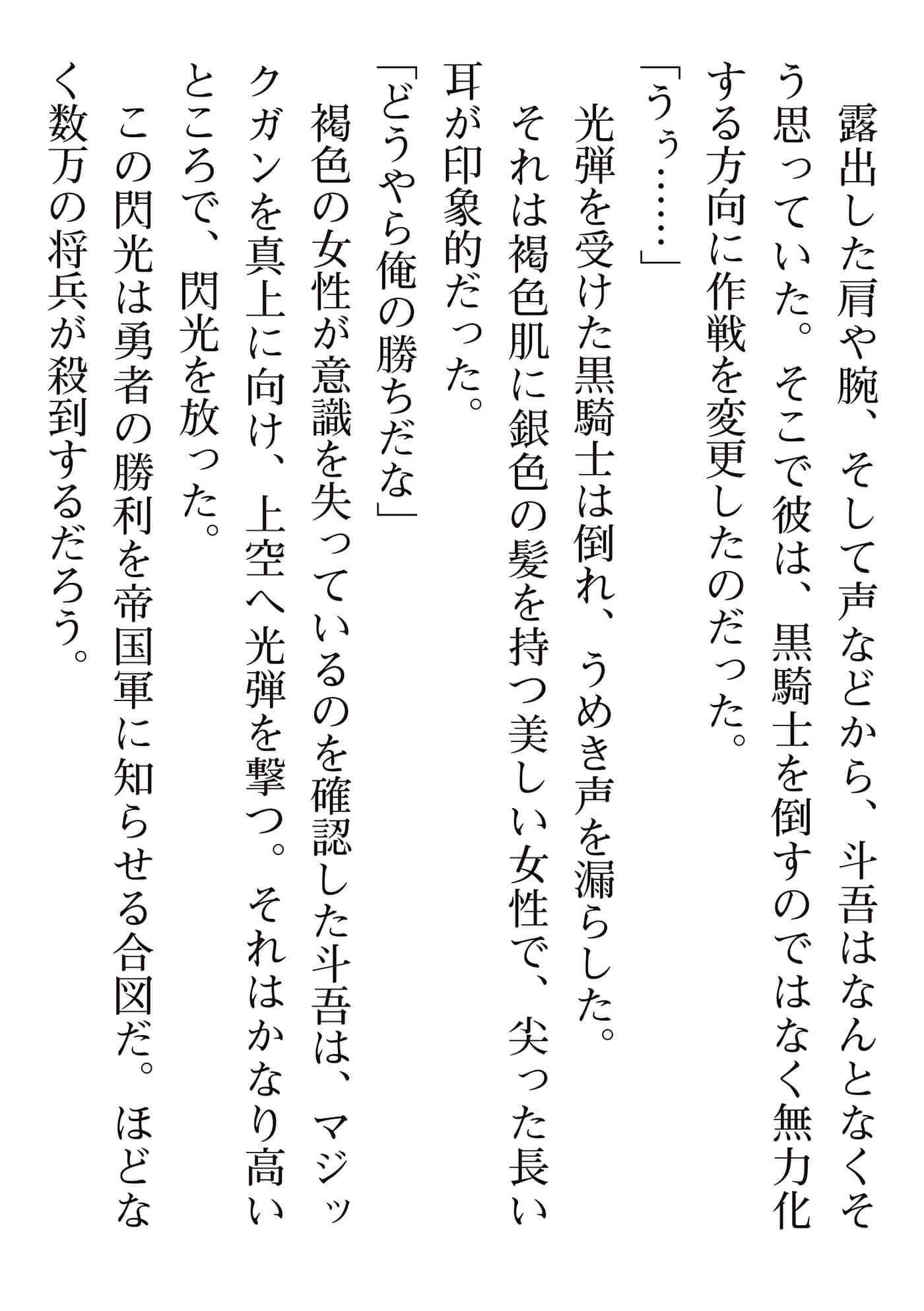 露出した肩や腕、そして声などから、斗吾はなんとなくそう思っていた。そこで彼は、黒騎士を倒すのではなく無力化する方向に作戦を変更したのだった。

「うぅ……」

光弾を受けた黒騎士は倒れ、うめき声を漏らした。

それは褐色肌に銀色の髪を持つ美しい女性で、尖った長い耳が印象的だった。

「どうやら俺の勝ちだな」

褐色の女性が意識を失っているのを確認した斗吾は、マジックガンを真上に向け、上空へ光弾を撃つ。それはかなり高いところで、閃光を放った。

この閃光は勇者の勝利を帝国軍に知らせる合図だ。ほどなく数万の将兵が殺到するだろう。